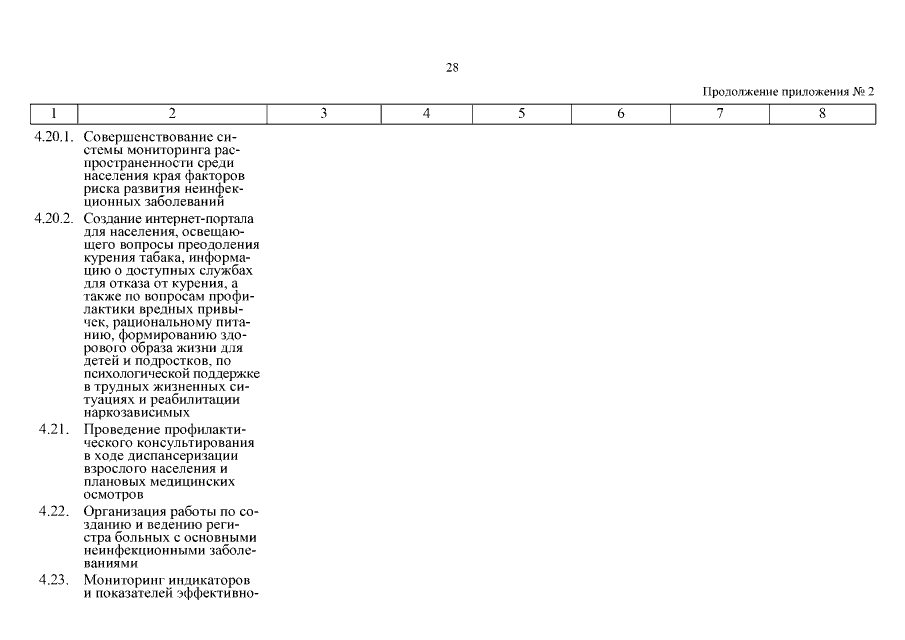 28

Продолжение приложения № 2

| 1 | 2 | 3 | 4 | 5 | 6 | 7 | 8 |
|---|---|---|---|---|---|---|---|
| 4.20.1. | Совершенствование системы мониторинга распространенности среди населения края факторов риска развития неинфекционных заболеваний | | | | | | |
| 4.20.2. | Создание интернет-портала для населения, освещающего вопросы преодоления курения табака, информацию о доступных службах для отказа от курения, а также по вопросам профилактики вредных привычек, рациональному питанию, формированию здорового образа жизни для детей и подростков, по психологической поддержке в трудных жизненных ситуациях и реабилитации наркозависимых | | | | | | |
| 4.21. | Проведение профилактического консультирования в ходе диспансеризации взрослого населения и плановых медицинских осмотров | | | | | | |
| 4.22. | Организация работы по созданию и ведению регистра больных с основными неинфекционными заболеваниями | | | | | | |
| 4.23. | Мониторинг индикаторов и показателей эффективно- | | | | | | |